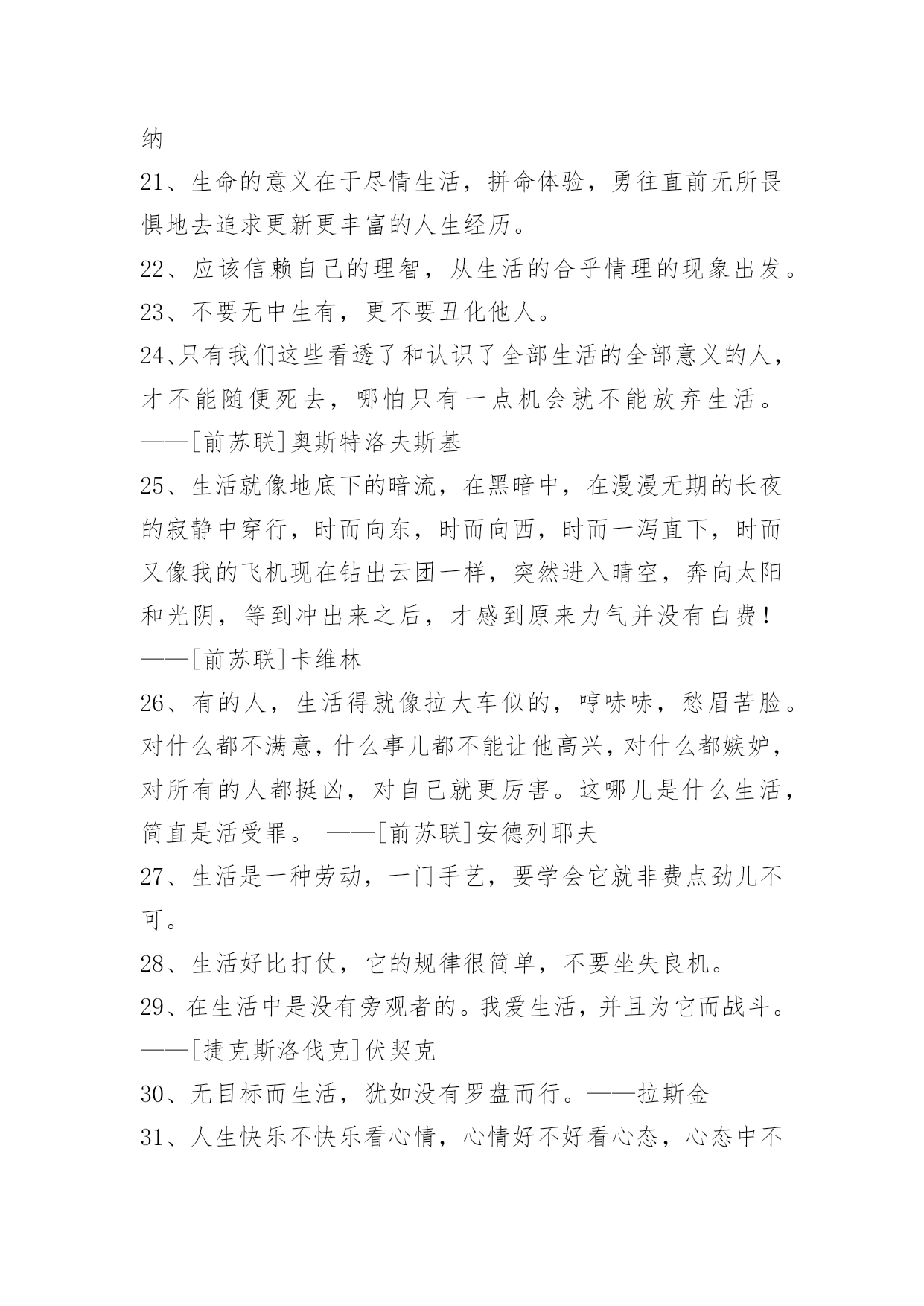 纳

21、生命的意义在于尽情生活，拼命体验，勇往直前无所畏惧地去追求更新更丰富的人生经历。

22、应该信赖自己的理智，从生活的合乎情理的现象出发。

23、不要无中生有，更不要丑化他人。

24、只有我们这些看透了和认识了全部生活的全部意义的人，才不能随便死去，哪怕只有一点机会就不能放弃生活。——[前苏联]奥斯特洛夫斯基

25、生活就像地底下的暗流，在黑暗中，在漫漫无期的长夜的寂静中穿行，时而向东，时而向西，时而一泻直下，时而又像我的飞机现在钻出云团一样，突然进入晴空，奔向太阳和光阴，等到冲出来之后，才感到原来力气并没有白费！——[前苏联]卡维林

26、有的人，生活得就像拉大车似的，哼哧哧，愁眉苦脸。对什么都不满意，什么事儿都不能让他高兴，对什么都嫉妒，对所有的人都挺凶，对自己就更厉害。这哪儿是什么生活，简直是活受罪。 ——[前苏联]安德列耶夫

27、生活是一种劳动，一门手艺，要学会它就非费点劲儿不可。

28、生活好比打仗，它的规律很简单，不要坐失良机。

29、在生活中是没有旁观者的。我爱生活，并且为它而战斗。——[捷克斯洛伐克]伏契克

30、无目标而生活，犹如没有罗盘而行。——拉斯金

31、人生快乐不快乐看心情，心情好不好看心态，心态中不